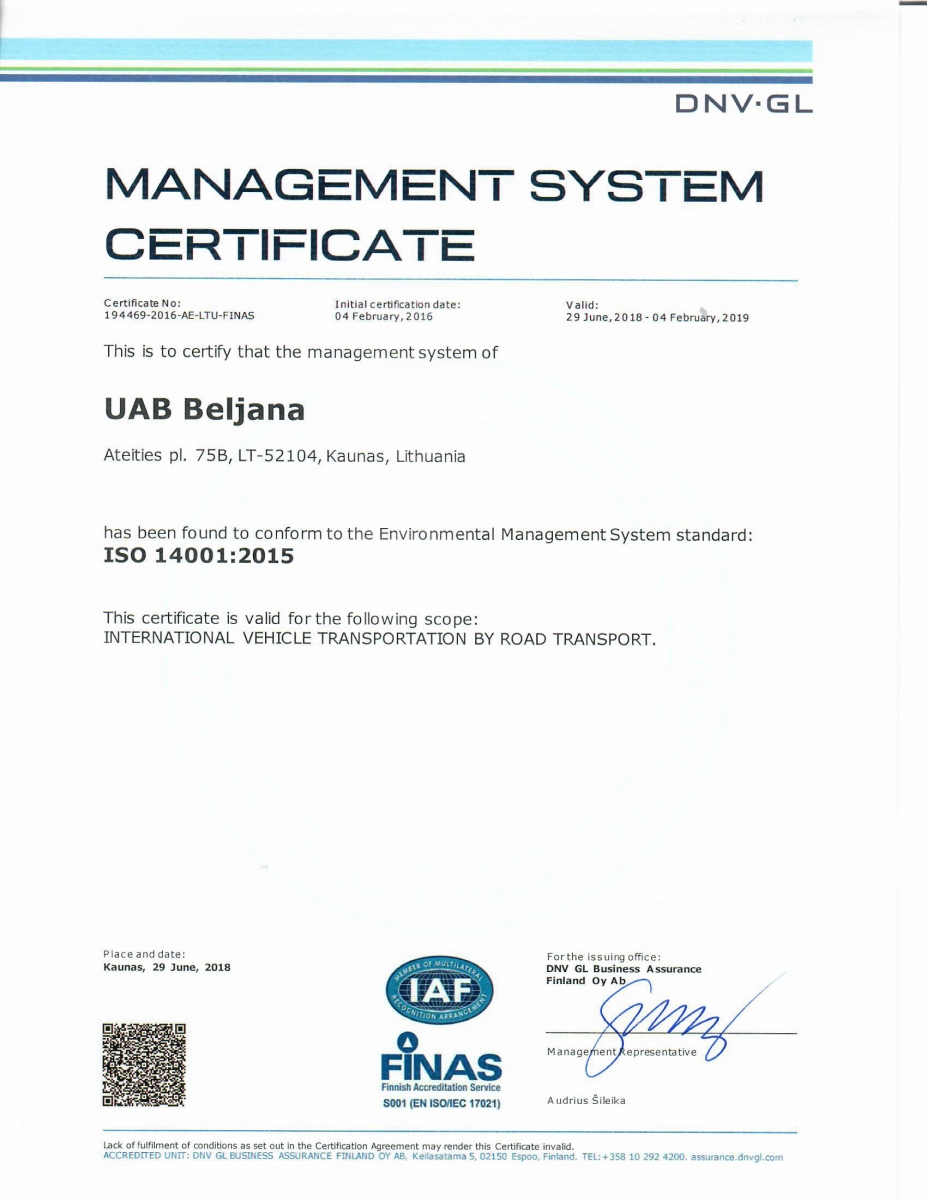 DNV·GL

MANAGEMENT SYSTEM CERTIFICATE

Certificate No:
194469-2016-AE-LTU-FINAS

Initial certification date:
04 February, 2016

Valid:
29 June, 2018 - 04 February, 2019

This is to certify that the management system of

UAB Beljana

Ateities pl. 75B, LT-52104, Kaunas, Lithuania

has been found to conform to the Environmental Management System standard:
ISO 14001:2015

This certificate is valid for the following scope:
INTERNATIONAL VEHICLE TRANSPORTATION BY ROAD TRANSPORT.

Place and date:
Kaunas, 29 June, 2018

MEMBER OF MULTILATERAL RECOGNITION ARRANGEMENT
IAF

FINAS
Finnish Accreditation Service
S001 (EN ISO/IEC 17021)

For the issuing office:
DNV GL Business Assurance Finland Oy Ab

Management Representative

Audrius Šileika

Lack of fulfilment of conditions as set out in the Certification Agreement may render this Certificate invalid.
ACCREDITED UNIT: DNV GL BUSINESS ASSURANCE FINLAND OY AB, Keilasatama 5, 02150 Espoo, Finland. TEL:+358 10 292 4200. assurance.dnvgl.com